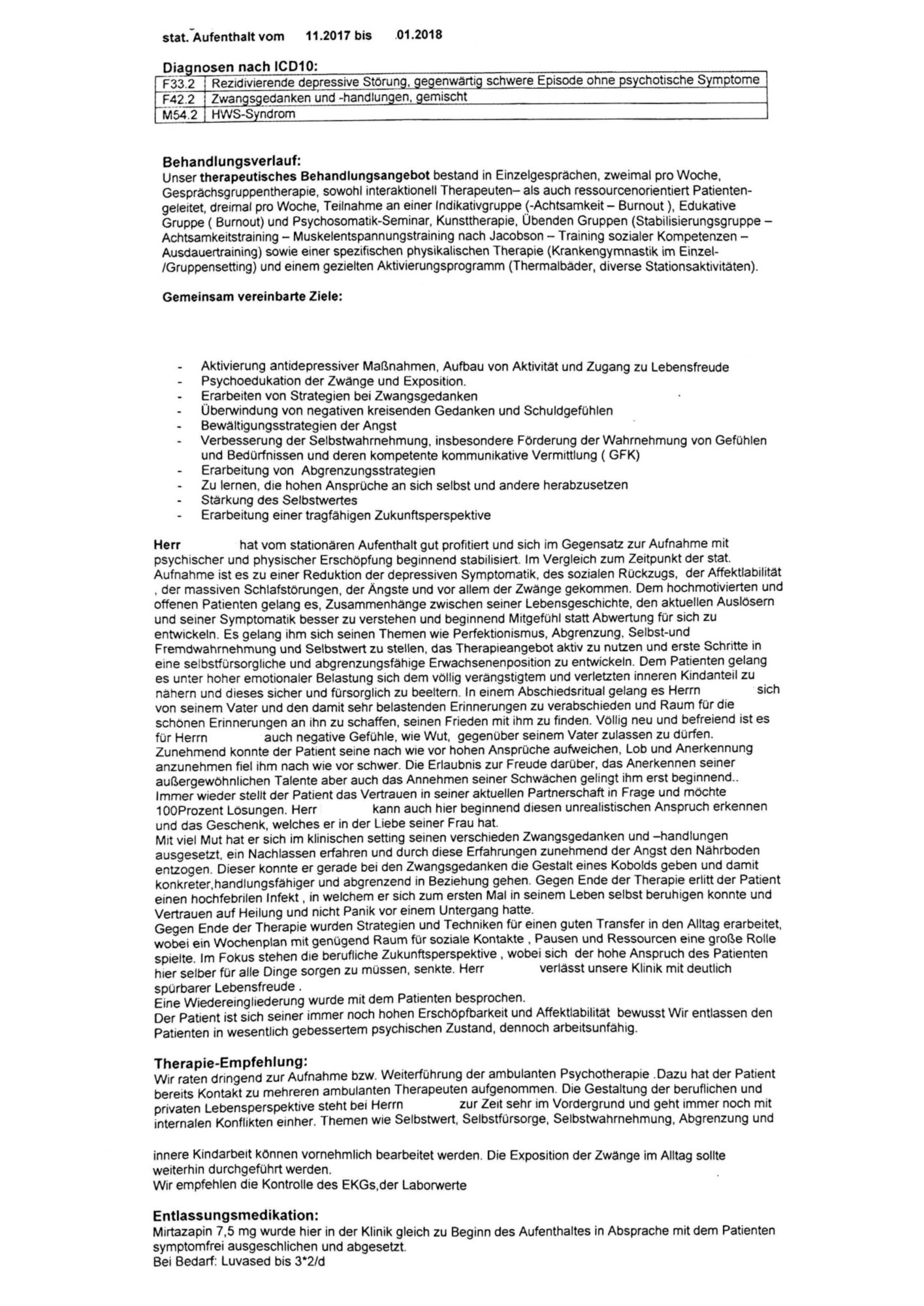 stat. Aufenthalt vom 11.2017 bis .01.2018

Diagnosen nach ICD10:

| F33.2 | Rezidivierende depressive Störung, gegenwärtig schwere Episode ohne psychotische Symptome |
|---|---|
| F42.2 | Zwangsgedanken und -handlungen, gemischt |
| M54.2 | HWS-Syndrom |

Behandlungsverlauf:
Unser therapeutisches Behandlungsangebot bestand in Einzelgesprächen, zweimal pro Woche, Gesprächsgruppentherapie, sowohl interaktionell Therapeuten– als auch ressourcenorientiert Patienten-geleitet, dreimal pro Woche, Teilnahme an einer Indikativgruppe (-Achtsamkeit – Burnout ), Edukative Gruppe ( Burnout) und Psychosomatik-Seminar, Kunsttherapie, Übenden Gruppen (Stabilisierungsgruppe – Achtsamkeitstraining – Muskelentspannungstraining nach Jacobson – Training sozialer Kompetenzen – Ausdauertraining) sowie einer spezifischen physikalischen Therapie (Krankengymnastik im Einzel-/Gruppensetting) und einem gezielten Aktivierungsprogramm (Thermalbäder, diverse Stationsaktivitäten).

Gemeinsam vereinbarte Ziele:

- Aktivierung antidepressiver Maßnahmen, Aufbau von Aktivität und Zugang zu Lebensfreude
- Psychoedukation der Zwänge und Exposition.
- Erarbeiten von Strategien bei Zwangsgedanken
- Überwindung von negativen kreisenden Gedanken und Schuldgefühlen
- Bewältigungsstrategien der Angst
- Verbesserung der Selbstwahrnehmung, insbesondere Förderung der Wahrnehmung von Gefühlen und Bedürfnissen und deren kompetente kommunikative Vermittlung ( GFK)
- Erarbeitung von Abgrenzungsstrategien
- Zu lernen, die hohen Ansprüche an sich selbst und andere herabzusetzen
- Stärkung des Selbstwertes
- Erarbeitung einer tragfähigen Zukunftsperspektive

Herr hat vom stationären Aufenthalt gut profitiert und sich im Gegensatz zur Aufnahme mit psychischer und physischer Erschöpfung beginnend stabilisiert. Im Vergleich zum Zeitpunkt der stat. Aufnahme ist es zu einer Reduktion der depressiven Symptomatik, des sozialen Rückzugs, der Affektlabilität , der massiven Schlafstörungen, der Ängste und vor allem der Zwänge gekommen. Dem hochmotivierten und offenen Patienten gelang es, Zusammenhänge zwischen seiner Lebensgeschichte, den aktuellen Auslösern und seiner Symptomatik besser zu verstehen und beginnend Mitgefühl statt Abwertung für sich zu entwickeln. Es gelang ihm sich seinen Themen wie Perfektionismus, Abgrenzung, Selbst-und Fremdwahrnehmung und Selbstwert zu stellen, das Therapieangebot aktiv zu nutzen und erste Schritte in eine selbstfürsorgliche und abgrenzungsfähige Erwachsenenposition zu entwickeln. Dem Patienten gelang es unter hoher emotionaler Belastung sich dem völlig verängstigtem und verletzten inneren Kindanteil zu nähern und dieses sicher und fürsorglich zu beeltern. In einem Abschiedsritual gelang es Herrn sich von seinem Vater und den damit sehr belastenden Erinnerungen zu verabschieden und Raum für die schönen Erinnerungen an ihn zu schaffen, seinen Frieden mit ihm zu finden. Völlig neu und befreiend ist es für Herrn auch negative Gefühle, wie Wut, gegenüber seinem Vater zulassen zu dürfen.
Zunehmend konnte der Patient seine nach wie vor hohen Ansprüche aufweichen, Lob und Anerkennung anzunehmen fiel ihm nach wie vor schwer. Die Erlaubnis zur Freude darüber, das Anerkennen seiner außergewöhnlichen Talente aber auch das Annehmen seiner Schwächen gelingt ihm erst beginnend..
Immer wieder stellt der Patient das Vertrauen in seiner aktuellen Partnerschaft in Frage und möchte 100Prozent Lösungen. Herr kann auch hier beginnend diesen unrealistischen Anspruch erkennen und das Geschenk, welches er in der Liebe seiner Frau hat.
Mit viel Mut hat er sich im klinischen setting seinen verschieden Zwangsgedanken und –handlungen ausgesetzt, ein Nachlassen erfahren und durch diese Erfahrungen zunehmend der Angst den Nährboden entzogen. Dieser konnte er gerade bei den Zwangsgedanken die Gestalt eines Kobolds geben und damit konkreter,handlungsfähiger und abgrenzend in Beziehung gehen. Gegen Ende der Therapie erlitt der Patient einen hochfebrilen Infekt , in welchem er sich zum ersten Mal in seinem Leben selbst beruhigen konnte und Vertrauen auf Heilung und nicht Panik vor einem Untergang hatte.
Gegen Ende der Therapie wurden Strategien und Techniken für einen guten Transfer in den Alltag erarbeitet, wobei ein Wochenplan mit genügend Raum für soziale Kontakte , Pausen und Ressourcen eine große Rolle spielte. Im Fokus stehen die berufliche Zukunftsperspektive , wobei sich der hohe Anspruch des Patienten hier selber für alle Dinge sorgen zu müssen, senkte. Herr verlässt unsere Klinik mit deutlich spürbarer Lebensfreude .
Eine Wiedereingliederung wurde mit dem Patienten besprochen.
Der Patient ist sich seiner immer noch hohen Erschöpfbarkeit und Affektlabilität bewusst Wir entlassen den Patienten in wesentlich gebessertem psychischen Zustand, dennoch arbeitsunfähig.

Therapie-Empfehlung:
Wir raten dringend zur Aufnahme bzw. Weiterführung der ambulanten Psychotherapie .Dazu hat der Patient bereits Kontakt zu mehreren ambulanten Therapeuten aufgenommen. Die Gestaltung der beruflichen und privaten Lebensperspektive steht bei Herrn zur Zeit sehr im Vordergrund und geht immer noch mit internalen Konflikten einher. Themen wie Selbstwert, Selbstfürsorge, Selbstwahrnehmung, Abgrenzung und

innere Kindarbeit können vornehmlich bearbeitet werden. Die Exposition der Zwänge im Alltag sollte weiterhin durchgeführt werden.
Wir empfehlen die Kontrolle des EKGs,der Laborwerte

Entlassungsmedikation:
Mirtazapin 7,5 mg wurde hier in der Klinik gleich zu Beginn des Aufenthaltes in Absprache mit dem Patienten symptomfrei ausgeschlichen und abgesetzt.
Bei Bedarf: Luvased bis 3*2/d